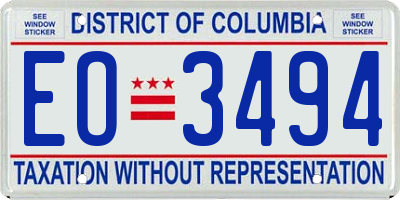 SEE WINDOW STICKER

DISTRICT OF COLUMBIA

SEE WINDOW STICKER

EO 3494

TAXATION WITHOUT REPRESENTATION